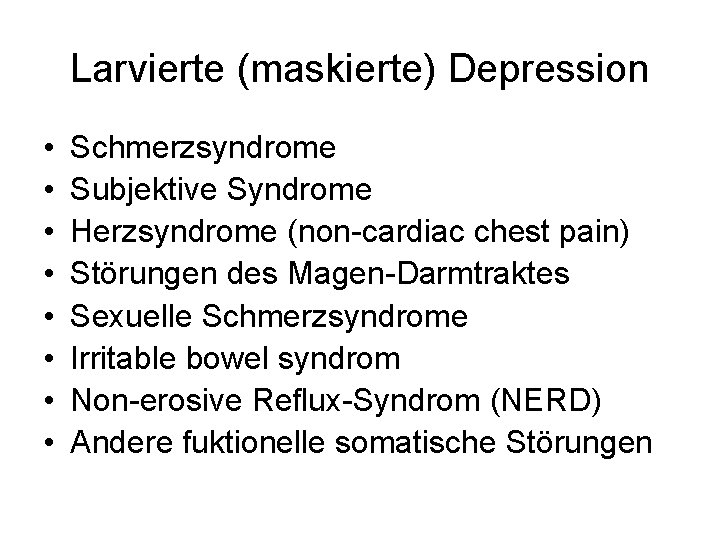 Larvierte (maskierte) Depression

• Schmerzsyndrome
• Subjektive Syndrome
• Herzsyndrome (non-cardiac chest pain)
• Störungen des Magen-Darmtraktes
• Sexuelle Schmerzsyndrome
• Irritable bowel syndrom
• Non-erosive Reflux-Syndrom (NERD)
• Andere fuktionelle somatische Störungen